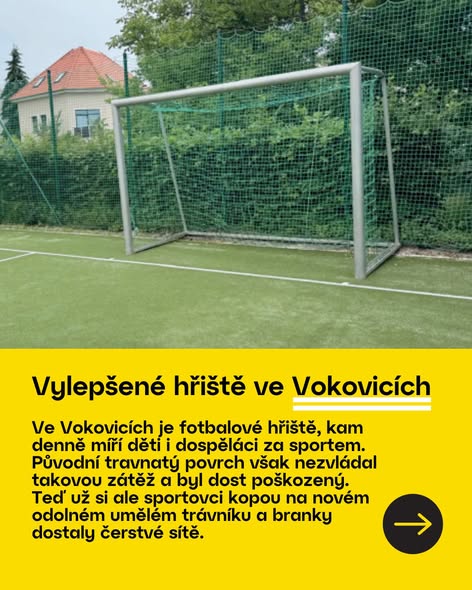 Vylepšené hřiště ve Vokovicích

Ve Vokovicích je fotbalové hřiště, kam denně míří děti i dospěláci za sportem. Původní travnatý povrch však nezvládal takovou zátěž a byl dost poškozený. Teď už si ale sportovci kopou na novém odolném umělém trávníku a branky dostaly čerstvé sítě.